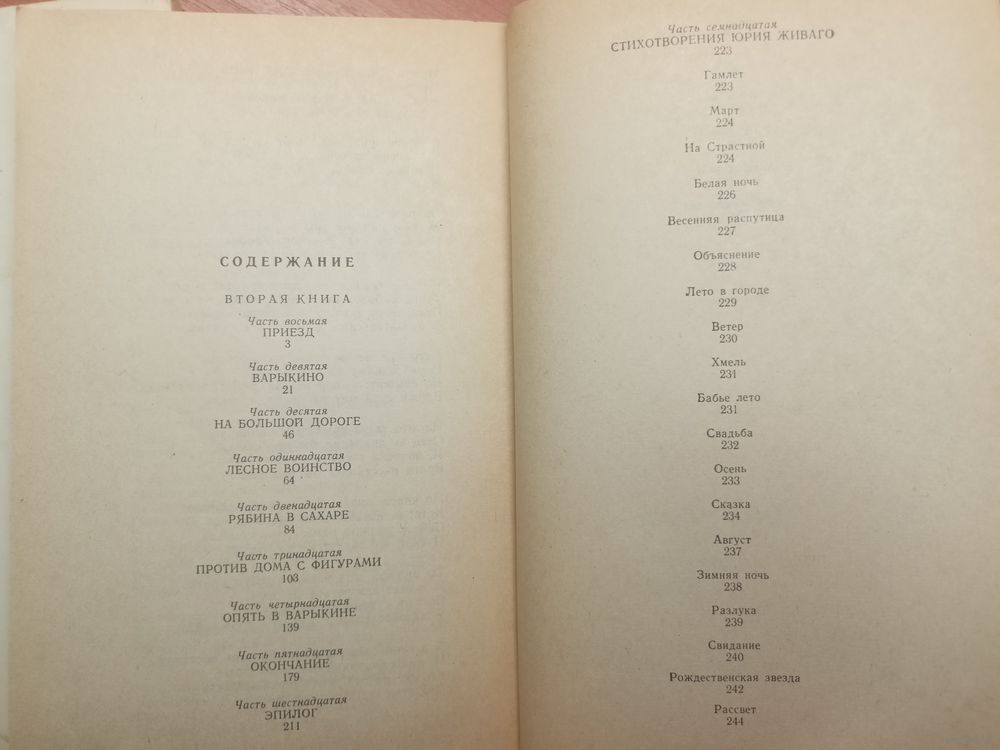 СОДЕРЖАНИЕ

ВТОРАЯ КНИГА

Часть восьмая
ПРИЕЗД
3

Часть девятая
ВАРЫКИНО
21

Часть десятая
НА БОЛЬШОЙ ДОРОГЕ
46

Часть одиннадцатая
ЛЕСНОЕ ВОИНСТВО
64

Часть двенадцатая
РЯБИНА В САХАРЕ
84

Часть тринадцатая
ПРОТИВ ДОМА С ФИГУРАМИ
103

Часть четырнадцатая
ОПЯТЬ В ВАРЫКИНЕ
139

Часть пятнадцатая
ОКОНЧАНИЕ
179

Часть шестнадцатая
ЭПИЛОГ
211

Часть семнадцатая
СТИХОТВОРЕНИЯ ЮРИЯ ЖИВАГО
223

Гамлет
223

Март
224

На Страстной
224

Белая ночь
226

Весенняя распутица
227

Объяснение
228

Лето в городе
229

Ветер
230

Хмель
231

Бабье лето
231

Свадьба
232

Осень
233

Сказка
234

Август
237

Зимняя ночь
238

Разлука
239

Свидание
240

Рождественская звезда
242

Рассвет
244